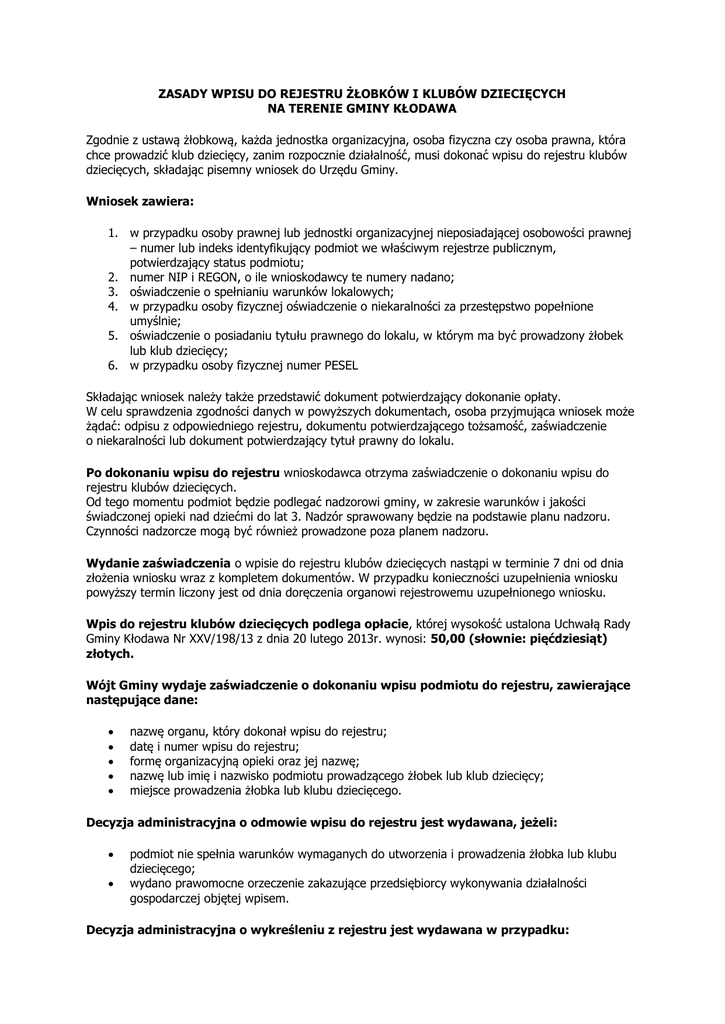 ZASADY WPISU DO REJESTRU ŻŁOBKÓW I KLUBÓW DZIECIĘCYCH
NA TERENIE GMINY KŁODAWA

Zgodnie z ustawą żłobkową, każda jednostka organizacyjna, osoba fizyczna czy osoba prawna, która chce prowadzić klub dziecięcy, zanim rozpocznie działalność, musi dokonać wpisu do rejestru klubów dziecięcych, składając pisemny wniosek do Urzędu Gminy.

Wniosek zawiera:

1. w przypadku osoby prawnej lub jednostki organizacyjnej nieposiadającej osobowości prawnej – numer lub indeks identyfikujący podmiot we właściwym rejestrze publicznym, potwierdzający status podmiotu;
2. numer NIP i REGON, o ile wnioskodawcy te numery nadano;
3. oświadczenie o spełnianiu warunków lokalowych;
4. w przypadku osoby fizycznej oświadczenie o niekaralności za przestępstwo popełnione umyślnie;
5. oświadczenie o posiadaniu tytułu prawnego do lokalu, w którym ma być prowadzony żłobek lub klub dziecięcy;
6. w przypadku osoby fizycznej numer PESEL

Składając wniosek należy także przedstawić dokument potwierdzający dokonanie opłaty.
W celu sprawdzenia zgodności danych w powyższych dokumentach, osoba przyjmująca wniosek może żądać: odpisu z odpowiedniego rejestru, dokumentu potwierdzającego tożsamość, zaświadczenie o niekaralności lub dokument potwierdzający tytuł prawny do lokalu.

Po dokonaniu wpisu do rejestru wnioskodawca otrzyma zaświadczenie o dokonaniu wpisu do rejestru klubów dziecięcych.
Od tego momentu podmiot będzie podlegać nadzorowi gminy, w zakresie warunków i jakości świadczonej opieki nad dziećmi do lat 3. Nadzór sprawowany będzie na podstawie planu nadzoru. Czynności nadzorcze mogą być również prowadzone poza planem nadzoru.

Wydanie zaświadczenia o wpisie do rejestru klubów dziecięcych nastąpi w terminie 7 dni od dnia złożenia wniosku wraz z kompletem dokumentów. W przypadku konieczności uzupełnienia wniosku powyższy termin liczony jest od dnia doręczenia organowi rejestrowemu uzupełnionego wniosku.

Wpis do rejestru klubów dziecięcych podlega opłacie, której wysokość ustalona Uchwałą Rady Gminy Kłodawa Nr XXV/198/13 z dnia 20 lutego 2013r. wynosi: 50,00 (słownie: pięćdziesiąt) złotych.

Wójt Gminy wydaje zaświadczenie o dokonaniu wpisu podmiotu do rejestru, zawierające następujące dane:

• nazwę organu, który dokonał wpisu do rejestru;
• datę i numer wpisu do rejestru;
• formę organizacyjną opieki oraz jej nazwę;
• nazwę lub imię i nazwisko podmiotu prowadzącego żłobek lub klub dziecięcy;
• miejsce prowadzenia żłobka lub klubu dziecięcego.

Decyzja administracyjna o odmowie wpisu do rejestru jest wydawana, jeżeli:

• podmiot nie spełnia warunków wymaganych do utworzenia i prowadzenia żłobka lub klubu dziecięcego;
• wydano prawomocne orzeczenie zakazujące przedsiębiorcy wykonywania działalności gospodarczej objętej wpisem.

Decyzja administracyjna o wykreśleniu z rejestru jest wydawana w przypadku: